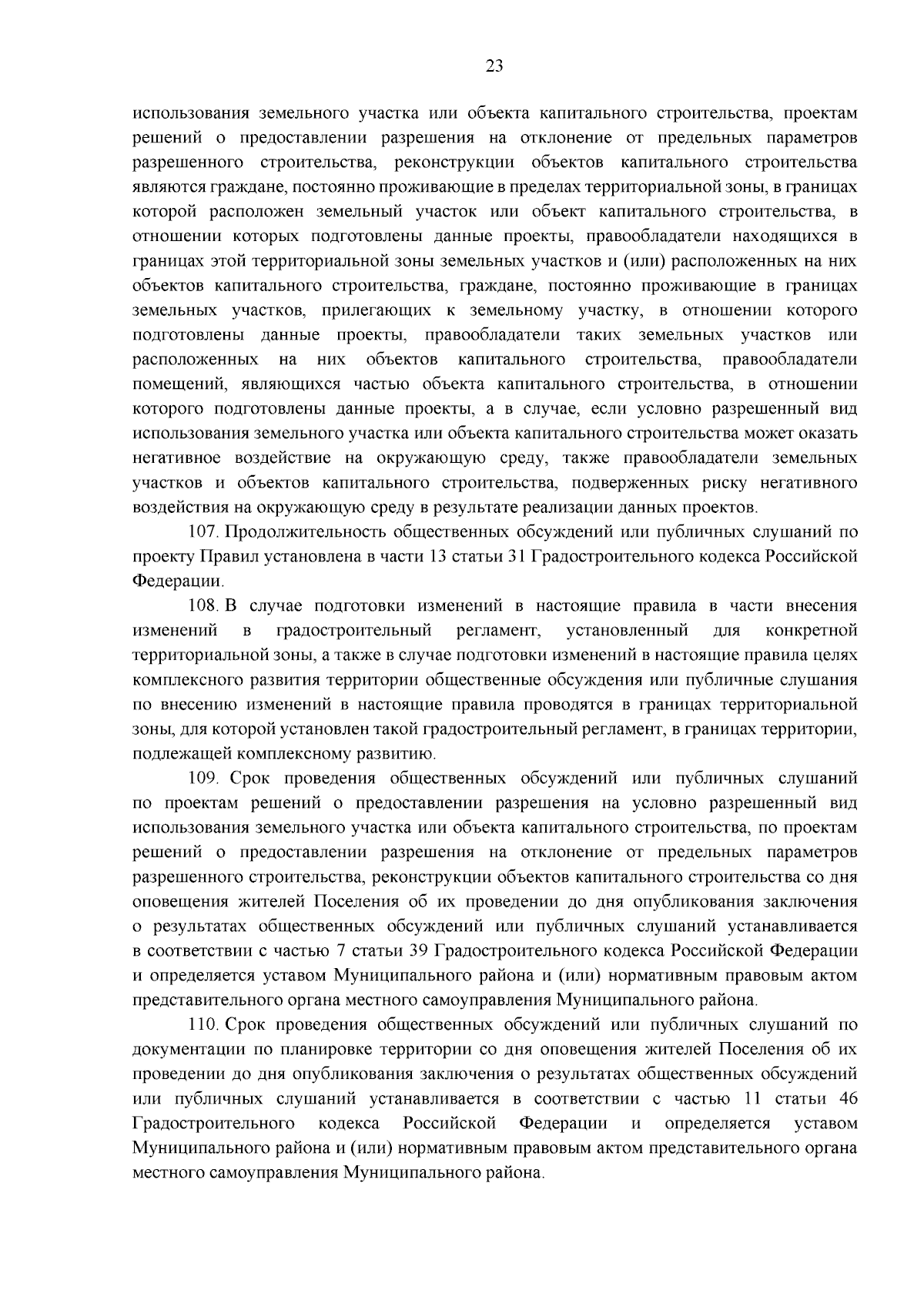 23

использования земельного участка или объекта капитального строительства, проектам решений о предоставлении разрешения на отклонение от предельных параметров разрешенного строительства, реконструкции объектов капитального строительства являются граждане, постоянно проживающие в пределах территориальной зоны, в границах которой расположен земельный участок или объект капитального строительства, в отношении которых подготовлены данные проекты, правообладатели находящихся в границах этой территориальной зоны земельных участков и (или) расположенных на них объектов капитального строительства, граждане, постоянно проживающие в границах земельных участков, прилегающих к земельному участку, в отношении которого подготовлены данные проекты, правообладатели таких земельных участков или расположенных на них объектов капитального строительства, правообладатели помещений, являющихся частью объекта капитального строительства, в отношении которого подготовлены данные проекты, а в случае, если условно разрешенный вид использования земельного участка или объекта капитального строительства может оказать негативное воздействие на окружающую среду, также правообладатели земельных участков и объектов капитального строительства, подверженных риску негативного воздействия на окружающую среду в результате реализации данных проектов.

107. Продолжительность общественных обсуждений или публичных слушаний по проекту Правил установлена в части 13 статьи 31 Градостроительного кодекса Российской Федерации.

108. В случае подготовки изменений в настоящие правила в части внесения изменений в градостроительный регламент, установленный для конкретной территориальной зоны, а также в случае подготовки изменений в настоящие правила целях комплексного развития территории общественные обсуждения или публичные слушания по внесению изменений в настоящие правила проводятся в границах территориальной зоны, для которой установлен такой градостроительный регламент, в границах территории, подлежащей комплексному развитию.

109. Срок проведения общественных обсуждений или публичных слушаний по проектам решений о предоставлении разрешения на условно разрешенный вид использования земельного участка или объекта капитального строительства, по проектам решений о предоставлении разрешения на отклонение от предельных параметров разрешенного строительства, реконструкции объектов капитального строительства со дня оповещения жителей Поселения об их проведении до дня опубликования заключения о результатах общественных обсуждений или публичных слушаний устанавливается в соответствии с частью 7 статьи 39 Градостроительного кодекса Российской Федерации и определяется уставом Муниципального района и (или) нормативным правовым актом представительного органа местного самоуправления Муниципального района.

110. Срок проведения общественных обсуждений или публичных слушаний по документации по планировке территории со дня оповещения жителей Поселения об их проведении до дня опубликования заключения о результатах общественных обсуждений или публичных слушаний устанавливается в соответствии с частью 11 статьи 46 Градостроительного кодекса Российской Федерации и определяется уставом Муниципального района и (или) нормативным правовым актом представительного органа местного самоуправления Муниципального района.